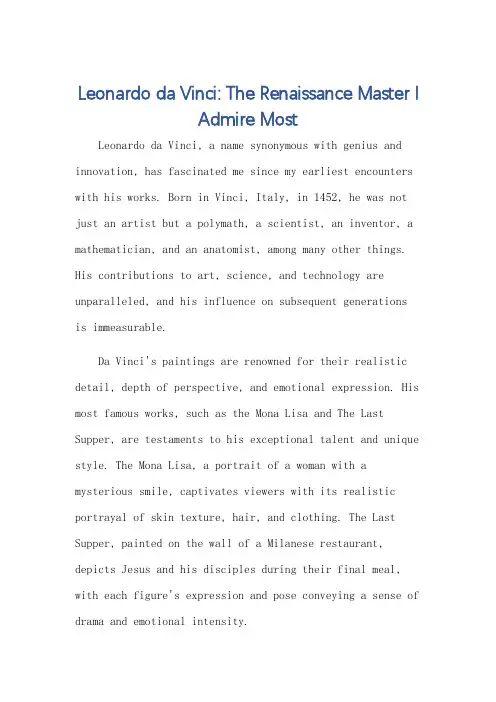 Leonardo da Vinci: The Renaissance Master I Admire Most

Leonardo da Vinci, a name synonymous with genius and innovation, has fascinated me since my earliest encounters with his works. Born in Vinci, Italy, in 1452, he was not just an artist but a polymath, a scientist, an inventor, a mathematician, and an anatomist, among many other things. His contributions to art, science, and technology are unparalleled, and his influence on subsequent generations is immeasurable.

Da Vinci's paintings are renowned for their realistic detail, depth of perspective, and emotional expression. His most famous works, such as the Mona Lisa and The Last Supper, are testaments to his exceptional talent and unique style. The Mona Lisa, a portrait of a woman with a mysterious smile, captivates viewers with its realistic portrayal of skin texture, hair, and clothing. The Last Supper, painted on the wall of a Milanese restaurant, depicts Jesus and his disciples during their final meal, with each figure's expression and pose conveying a sense of drama and emotional intensity.